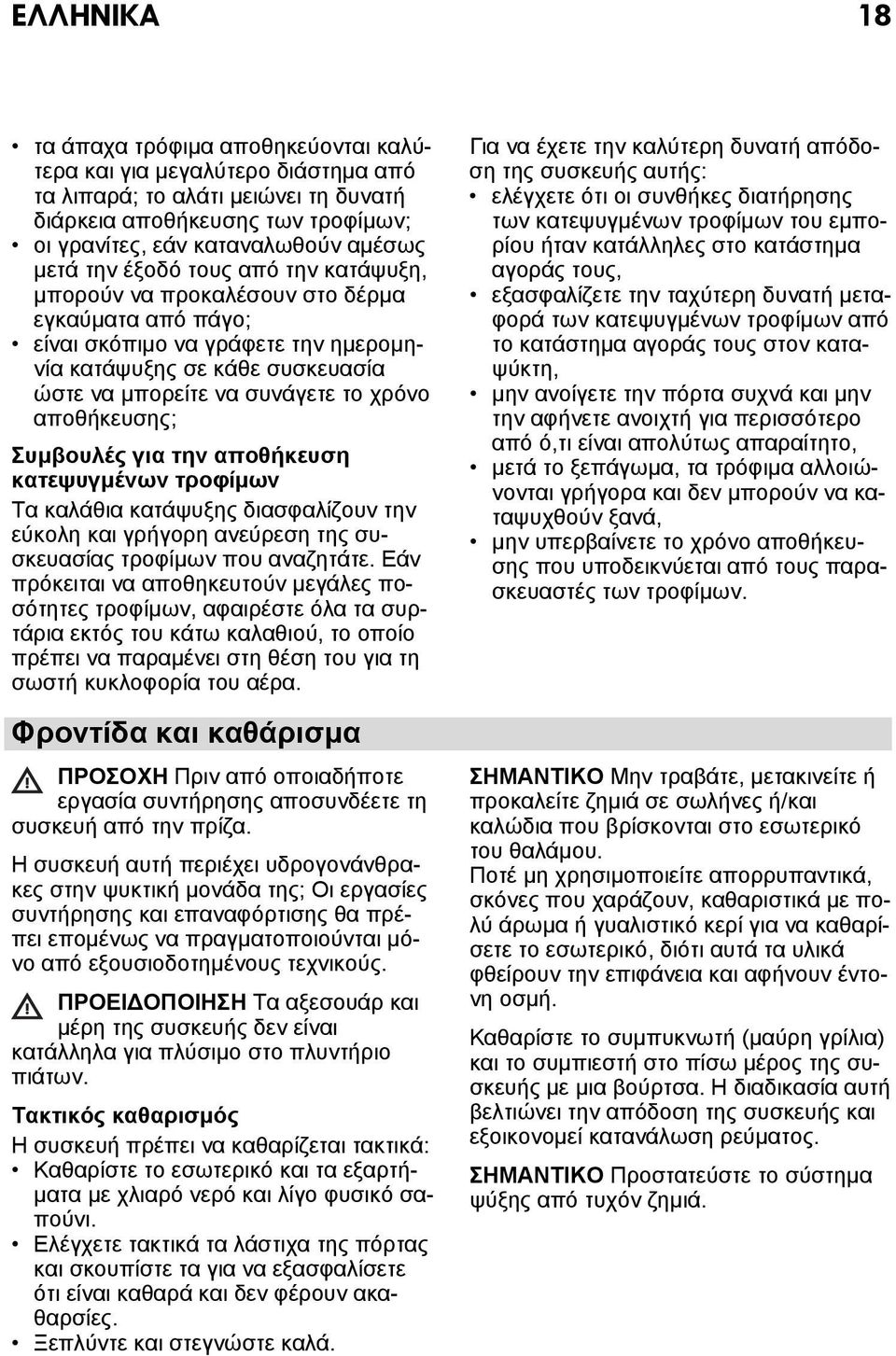 ΕΛΛΗΝΙΚΑ 18

• τα άπαχα τρόφιμα αποθηκεύονται καλύτερα και για μεγαλύτερο διάστημα από τα λιπαρά; το αλάτι μειώνει τη δυνατή διάρκεια αποθήκευσης των τροφίμων;
• οι γρανίτες, εάν καταναλωθούν αμέσως μετά την έξοδό τους από την κατάψυξη, μπορούν να προκαλέσουν στο δέρμα εγκαύματα από πάγο;
• είναι σκόπιμο να γράφετε την ημερομηνία κατάψυξης σε κάθε συσκευασία ώστε να μπορείτε να συνάγετε το χρόνο αποθήκευσης;

Συμβουλές για την αποθήκευση κατεψυγμένων τροφίμων
Τα καλάθια κατάψυξης διασφαλίζουν την εύκολη και γρήγορη ανεύρεση της συσκευασίας τροφίμων που αναζητάτε. Εάν πρόκειται να αποθηκευτούν μεγάλες ποσότητες τροφίμων, αφαιρέστε όλα τα συρτάρια εκτός του κάτω καλαθιού, το οποίο πρέπει να παραμένει στη θέση του για τη σωστή κυκλοφορία του αέρα.

Για να έχετε την καλύτερη δυνατή απόδοση της συσκευής αυτής:
• ελέγχετε ότι οι συνθήκες διατήρησης των κατεψυγμένων τροφίμων του εμπορίου ήταν κατάλληλες στο κατάστημα αγοράς τους,
• εξασφαλίζετε την ταχύτερη δυνατή μεταφορά των κατεψυγμένων τροφίμων από το κατάστημα αγοράς τους στον καταψύκτη,
• μην ανοίγετε την πόρτα συχνά και μην την αφήνετε ανοιχτή για περισσότερο από ό,τι είναι απολύτως απαραίτητο,
• μετά το ξεπάγωμα, τα τρόφιμα αλλοιώνονται γρήγορα και δεν μπορούν να καταψυχθούν ξανά,
• μην υπερβαίνετε το χρόνο αποθήκευσης που υποδεικνύεται από τους παρασκευαστές των τροφίμων.

Φροντίδα και καθάρισμα

ΠΡΟΣΟΧΗ Πριν από οποιαδήποτε εργασία συντήρησης αποσυνδέετε τη συσκευή από την πρίζα.

Η συσκευή αυτή περιέχει υδρογονάνθρακες στην ψυκτική μονάδα της; Οι εργασίες συντήρησης και επαναφόρτισης θα πρέπει επομένως να πραγματοποιούνται μόνο από εξουσιοδοτημένους τεχνικούς.

ΠΡΟΕΙΔΟΠΟΙΗΣΗ Τα αξεσουάρ και μέρη της συσκευής δεν είναι κατάλληλα για πλύσιμο στο πλυντήριο πιάτων.

Τακτικός καθαρισμός
Η συσκευή πρέπει να καθαρίζεται τακτικά:
• Καθαρίστε το εσωτερικό και τα εξαρτήματα με χλιαρό νερό και λίγο φυσικό σαπούνι.
• Ελέγχετε τακτικά τα λάστιχα της πόρτας και σκουπίστε τα για να εξασφαλίσετε ότι είναι καθαρά και δεν φέρουν ακαθαρσίες.
• Ξεπλύντε και στεγνώστε καλά.

ΣΗΜΑΝΤΙΚΟ Μην τραβάτε, μετακινείτε ή προκαλείτε ζημιά σε σωλήνες ή/και καλώδια που βρίσκονται στο εσωτερικό του θαλάμου.
Ποτέ μη χρησιμοποιείτε απορρυπαντικά, σκόνες που χαράζουν, καθαριστικά με πολύ άρωμα ή γυαλιστικό κερί για να καθαρίσετε το εσωτερικό, διότι αυτά τα υλικά φθείρουν την επιφάνεια και αφήνουν έντονη οσμή.

Καθαρίστε το συμπυκνωτή (μαύρη γρίλια) και το συμπιεστή στο πίσω μέρος της συσκευής με μια βούρτσα. Η διαδικασία αυτή βελτιώνει την απόδοση της συσκευής και εξοικονομεί κατανάλωση ρεύματος.

ΣΗΜΑΝΤΙΚΟ Προστατεύστε το σύστημα ψύξης από τυχόν ζημιά.